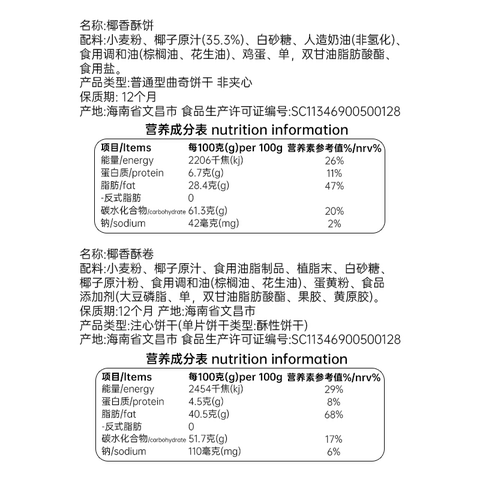 名称:椰香酥饼
配料:小麦粉、椰子原汁(35.3%)、白砂糖、人造奶油(非氢化)、食用调和油(棕榈油、花生油)、鸡蛋、单，双甘油脂肪酸酯、食用盐。
产品类型:普通型曲奇饼干 非夹心
保质期: 12个月
产地:海南省文昌市 食品生产许可证编号:SC11346900500128

营养成分表 nutrition information

| 项目/Items | 每100克(g)per 100g | 营养素参考值%/nrv% |
|---|---|---|
| 能量/energy | 2206千焦(kj) | 26% |
| 蛋白质/protein | 6.7克(g) | 11% |
| 脂肪/fat | 28.4克(g) | 47% |
| -反式脂肪 | 0 | |
| 碳水化合物/carbohydrate | 61.3克(g) | 20% |
| 钠/sodium | 42毫克(mg) | 2% |

名称:椰香酥卷
配料:小麦粉、椰子原汁、食用油脂制品、植脂末、白砂糖、椰子原汁粉、食用调和油(棕榈油、花生油)、蛋黄粉、食品添加剂(大豆磷脂、单，双甘油脂肪酸酯、果胶、黄原胶)。
保质期:12个月 产地:海南省文昌市
产品类型:注心饼干(单片饼干类型:酥性饼干)
产地:海南省文昌市 食品生产许可证编号:SC11346900500128

营养成分表 nutrition information

| 项目/Items | 每100克(g)per 100g | 营养素参考值%/nrv% |
|---|---|---|
| 能量/energy | 2454千焦(kj) | 29% |
| 蛋白质/protein | 4.5克(g) | 8% |
| 脂肪/fat | 40.5克(g) | 68% |
| -反式脂肪 | 0 | |
| 碳水化合物/carbohydrate | 51.7克(g) | 17% |
| 钠/sodium | 110毫克(mg) | 6% |